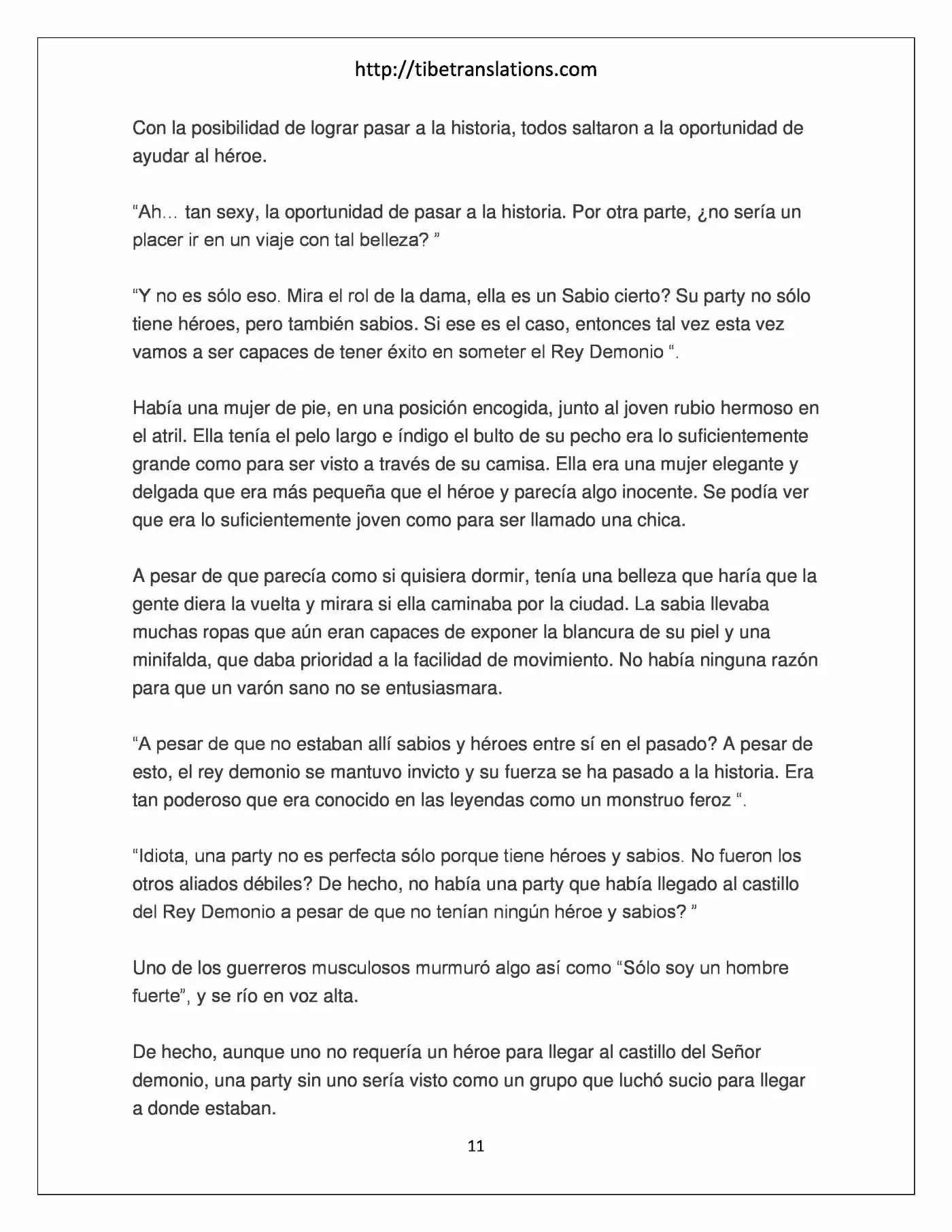 http://tibetranslations.com

Con la posibilidad de lograr pasar a la historia, todos saltaron a la oportunidad de ayudar al héroe.

"Ah… tan sexy, la oportunidad de pasar a la historia. Por otra parte, ¿no sería un placer ir en un viaje con tal belleza? "

"Y no es sólo eso. Mira el rol de la dama, ella es un Sabio cierto? Su party no sólo tiene héroes, pero también sabios. Si ese es el caso, entonces tal vez esta vez vamos a ser capaces de tener éxito en someter el Rey Demonio ".

Había una mujer de pie, en una posición encogida, junto al joven rubio hermoso en el atril. Ella tenía el pelo largo e índigo el bulto de su pecho era lo suficientemente grande como para ser visto a través de su camisa. Ella era una mujer elegante y delgada que era más pequeña que el héroe y parecía algo inocente. Se podía ver que era lo suficientemente joven como para ser llamado una chica.

A pesar de que parecía como si quisiera dormir, tenía una belleza que haría que la gente diera la vuelta y mirara si ella caminaba por la ciudad. La sabia llevaba muchas ropas que aún eran capaces de exponer la blancura de su piel y una minifalda, que daba prioridad a la facilidad de movimiento. No había ninguna razón para que un varón sano no se entusiasmara.

"A pesar de que no estaban allí sabios y héroes entre sí en el pasado? A pesar de esto, el rey demonio se mantuvo invicto y su fuerza se ha pasado a la historia. Era tan poderoso que era conocido en las leyendas como un monstruo feroz ".

"Idiota, una party no es perfecta sólo porque tiene héroes y sabios. No fueron los otros aliados débiles? De hecho, no había una party que había llegado al castillo del Rey Demonio a pesar de que no tenían ningún héroe y sabios? "

Uno de los guerreros musculosos murmuró algo así como "Sólo soy un hombre fuerte", y se río en voz alta.

De hecho, aunque uno no requería un héroe para llegar al castillo del Señor demonio, una party sin uno sería visto como un grupo que luchó sucio para llegar a donde estaban.

11